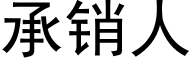 承销人